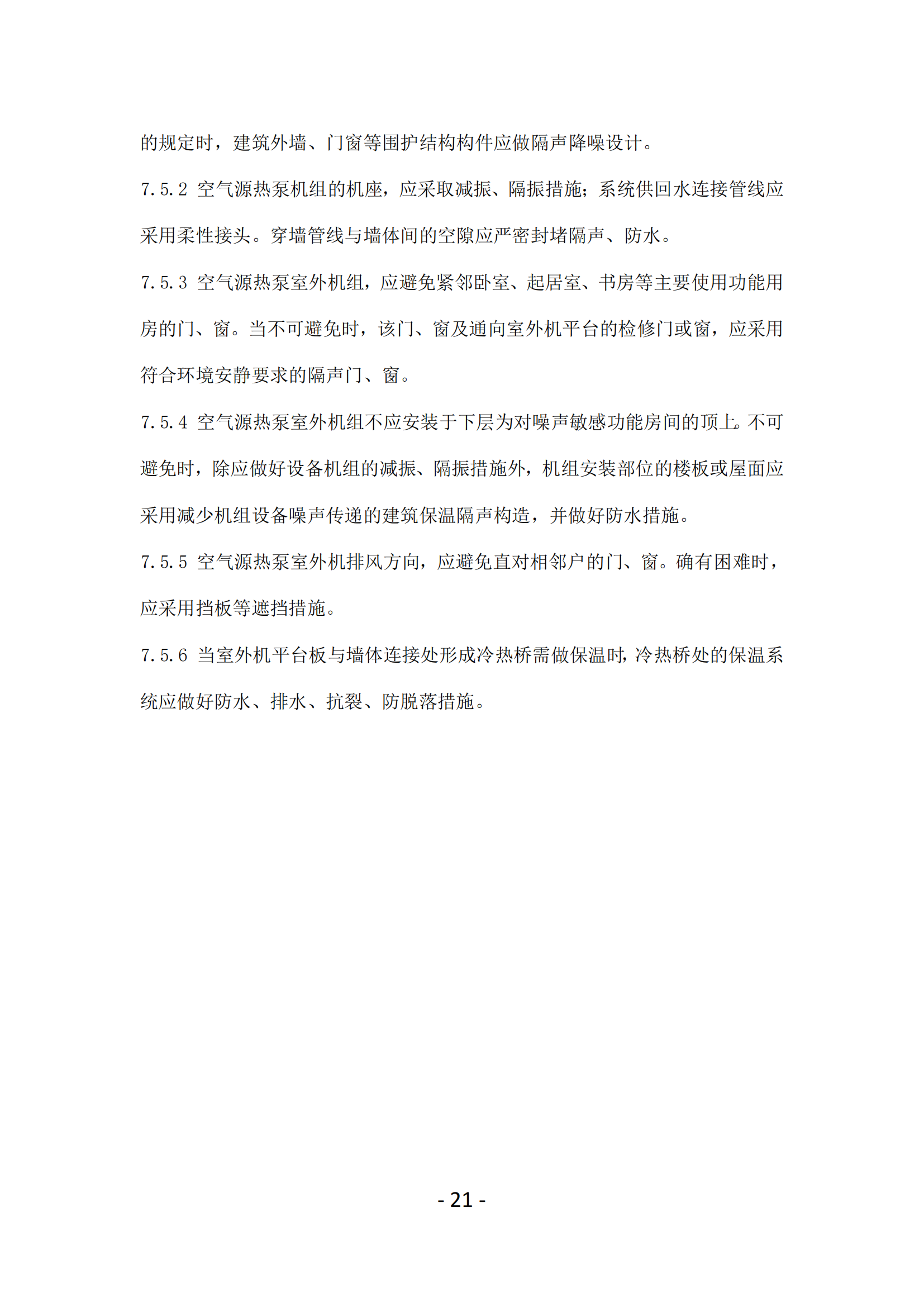 的规定时，建筑外墙、门窗等围护结构构件应做隔声降噪设计。

7.5.2 空气源热泵机组的机座，应采取减振、隔振措施；系统供回水连接管线应采用柔性接头。穿墙管线与墙体间的空隙应严密封堵隔声、防水。

7.5.3 空气源热泵室外机组，应避免紧邻卧室、起居室、书房等主要使用功能用房的门、窗。当不可避免时，该门、窗及通向室外机平台的检修门或窗，应采用符合环境安静要求的隔声门、窗。

7.5.4 空气源热泵室外机组不应安装于下层为对噪声敏感功能房间的顶上。不可避免时，除应做好设备机组的减振、隔振措施外，机组安装部位的楼板或屋面应采用减少机组设备噪声传递的建筑保温隔声构造，并做好防水措施。

7.5.5 空气源热泵室外机排风方向，应避免直对相邻户的门、窗。确有困难时，应采用挡板等遮挡措施。

7.5.6 当室外机平台板与墙体连接处形成冷热桥需做保温时，冷热桥处的保温系统应做好防水、排水、抗裂、防脱落措施。

- 21 -